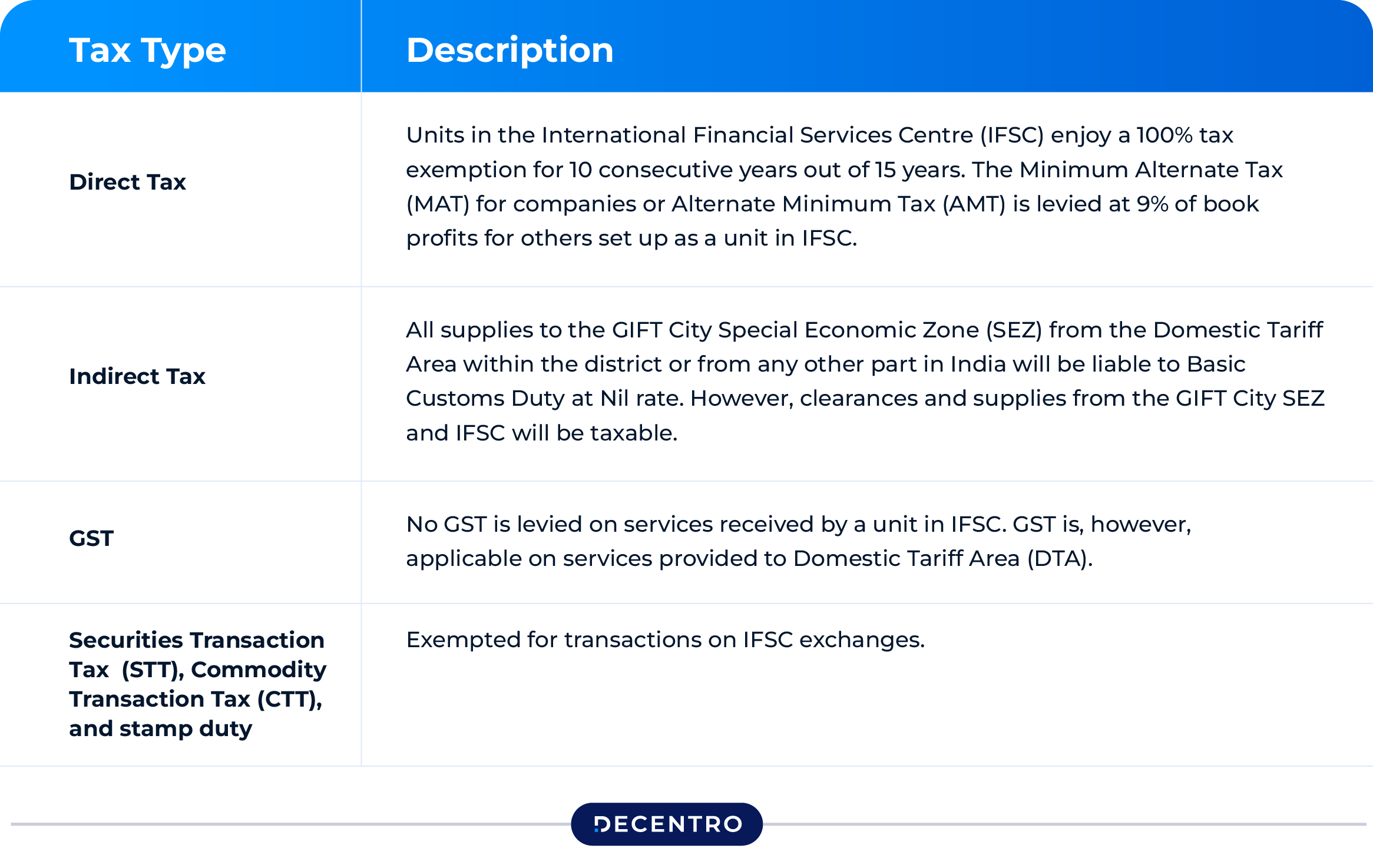 | Tax Type | Description |
|---|---|
| Direct Tax | Units in the International Financial Services Centre (IFSC) enjoy a 100% tax exemption for 10 consecutive years out of 15 years. The Minimum Alternate Tax (MAT) for companies or Alternate Minimum Tax (AMT) is levied at 9% of book profits for others set up as a unit in IFSC. |
| Indirect Tax | All supplies to the GIFT City Special Economic Zone (SEZ) from the Domestic Tariff Area within the district or from any other part in India will be liable to Basic Customs Duty at Nil rate. However, clearances and supplies from the GIFT City SEZ and IFSC will be taxable. |
| GST | No GST is levied on services received by a unit in IFSC. GST is, however, applicable on services provided to Domestic Tariff Area (DTA). |
| Securities Transaction Tax (STT), Commodity Transaction Tax (CTT), and stamp duty | Exempted for transactions on IFSC exchanges. |

DECENTRO